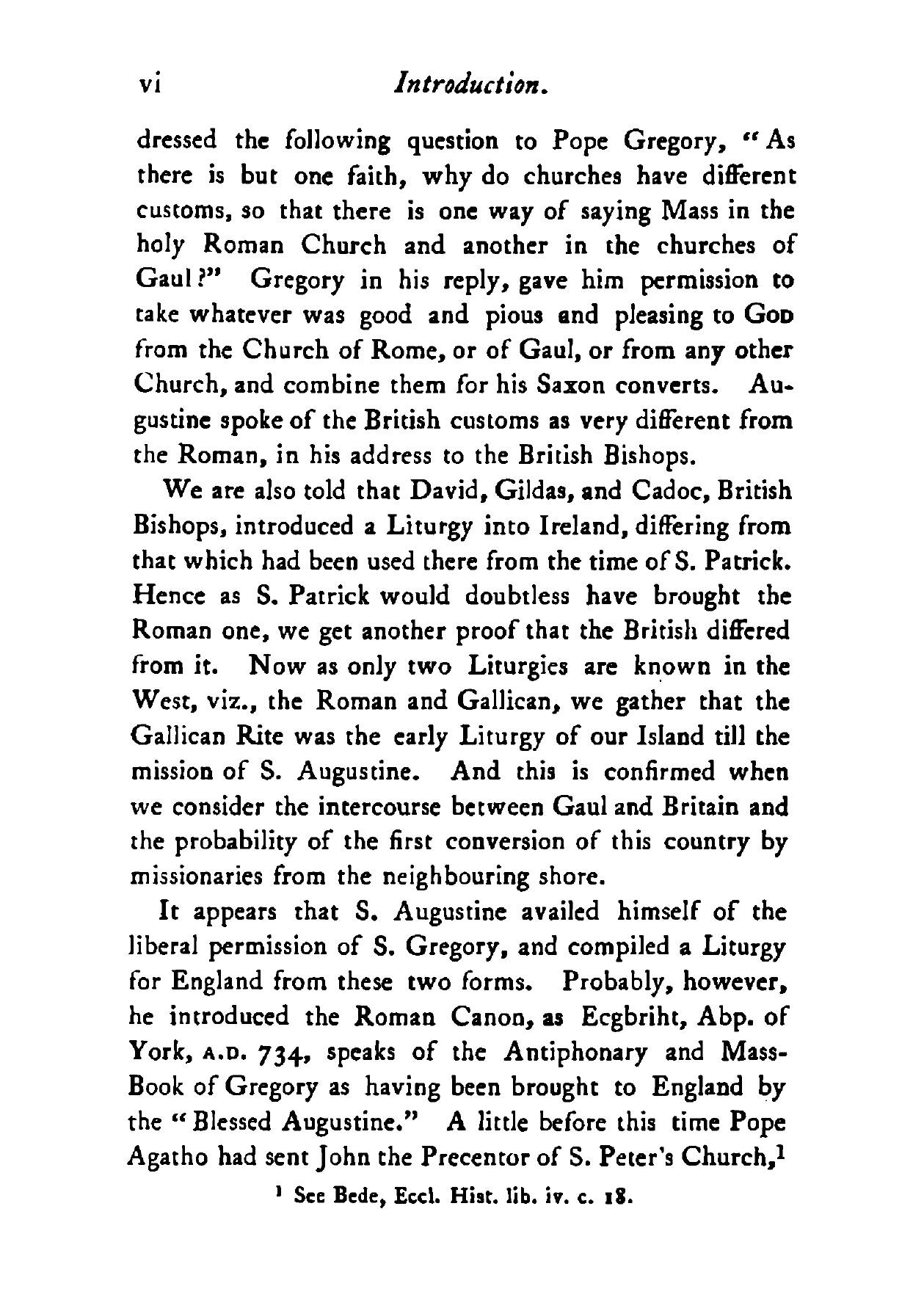 vi Introduction.

dressed the following question to Pope Gregory, "As there is but one faith, why do churches have different customs, so that there is one way of saying Mass in the holy Roman Church and another in the churches of Gaul?" Gregory in his reply, gave him permission to take whatever was good and pious and pleasing to God from the Church of Rome, or of Gaul, or from any other Church, and combine them for his Saxon converts. Augustine spoke of the British customs as very different from the Roman, in his address to the British Bishops.

We are also told that David, Gildas, and Cadoc, British Bishops, introduced a Liturgy into Ireland, differing from that which had been used there from the time of S. Patrick. Hence as S. Patrick would doubtless have brought the Roman one, we get another proof that the British differed from it. Now as only two Liturgies are known in the West, viz., the Roman and Gallican, we gather that the Gallican Rite was the early Liturgy of our Island till the mission of S. Augustine. And this is confirmed when we consider the intercourse between Gaul and Britain and the probability of the first conversion of this country by missionaries from the neighbouring shore.

It appears that S. Augustine availed himself of the liberal permission of S. Gregory, and compiled a Liturgy for England from these two forms. Probably, however, he introduced the Roman Canon, as Ecgbriht, Abp. of York, A.D. 734, speaks of the Antiphonary and Mass-Book of Gregory as having been brought to England by the "Blessed Augustine." A little before this time Pope Agatho had sent John the Precentor of S. Peter's Church,$^1$

$^1$ See Bede, Eccl. Hist. lib. iv. c. 18.